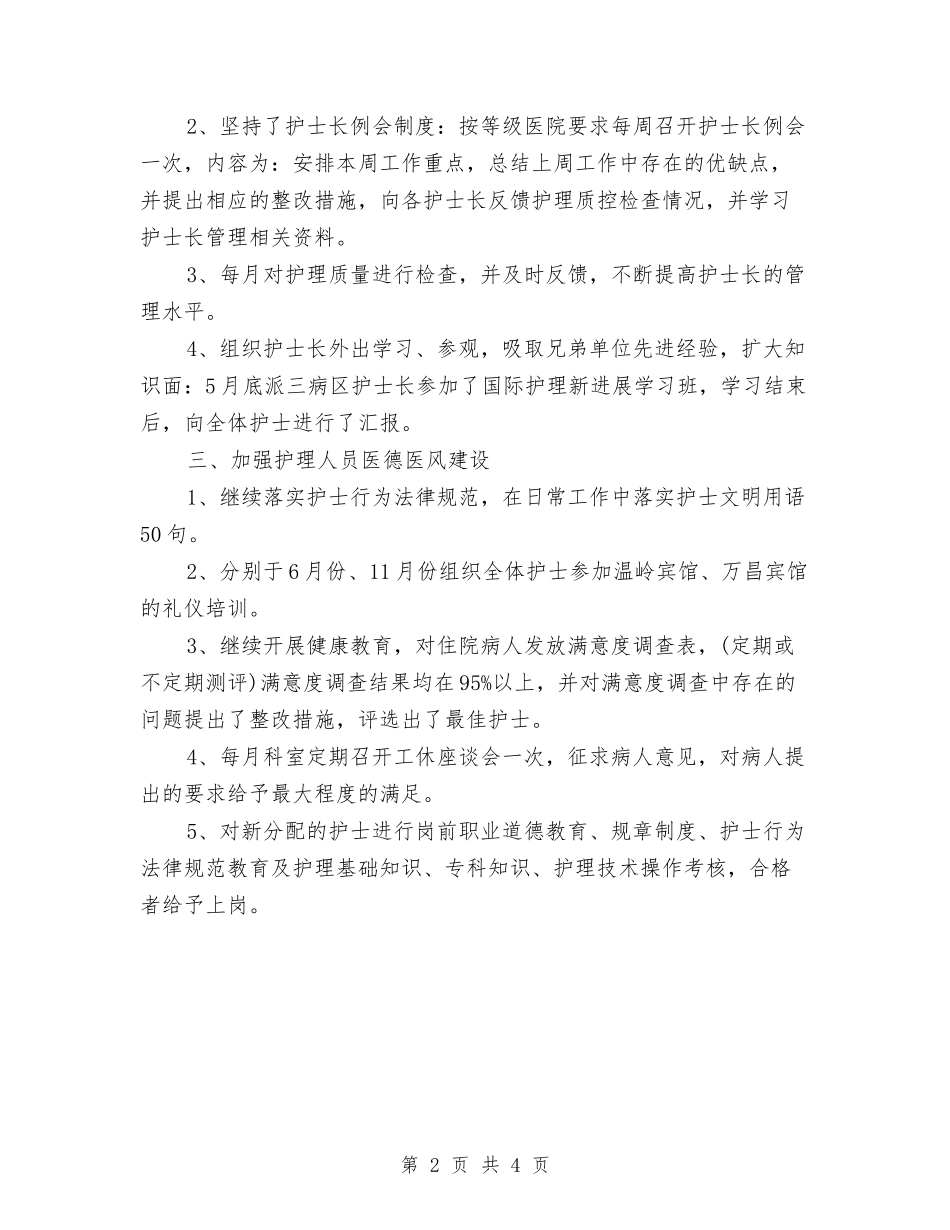 2、坚持了护士长例会制度：按等级医院要求每周召开护士长例会一次，内容为：安排本周工作重点，总结上周工作中存在的优缺点，并提出相应的整改措施，向各护士长反馈护理质控检查情况，并学习护士长管理相关资料。

3、每月对护理质量进行检查，并及时反馈，不断提高护士长的管理水平。

4、组织护士长外出学习、参观，吸取兄弟单位先进经验，扩大知识面：5月底派三病区护士长参加了国际护理新进展学习班，学习结束后，向全体护士进行了汇报。

三、加强护理人员医德医风建设

1、继续落实护士行为法律规范，在日常工作中落实护士文明用语50句。

2、分别于6月份、11月份组织全体护士参加温岭宾馆、万昌宾馆的礼仪培训。

3、继续开展健康教育，对住院病人发放满意度调查表，(定期或不定期测评)满意度调查结果均在95%以上，并对满意度调查中存在的问题提出了整改措施，评选出了最佳护士。

4、每月科室定期召开工休座谈会一次，征求病人意见，对病人提出的要求给予最大程度的满足。

5、对新分配的护士进行岗前职业道德教育、规章制度、护士行为法律规范教育及护理基础知识、专科知识、护理技术操作考核，合格者给予上岗。

第 2 页 共 4 页